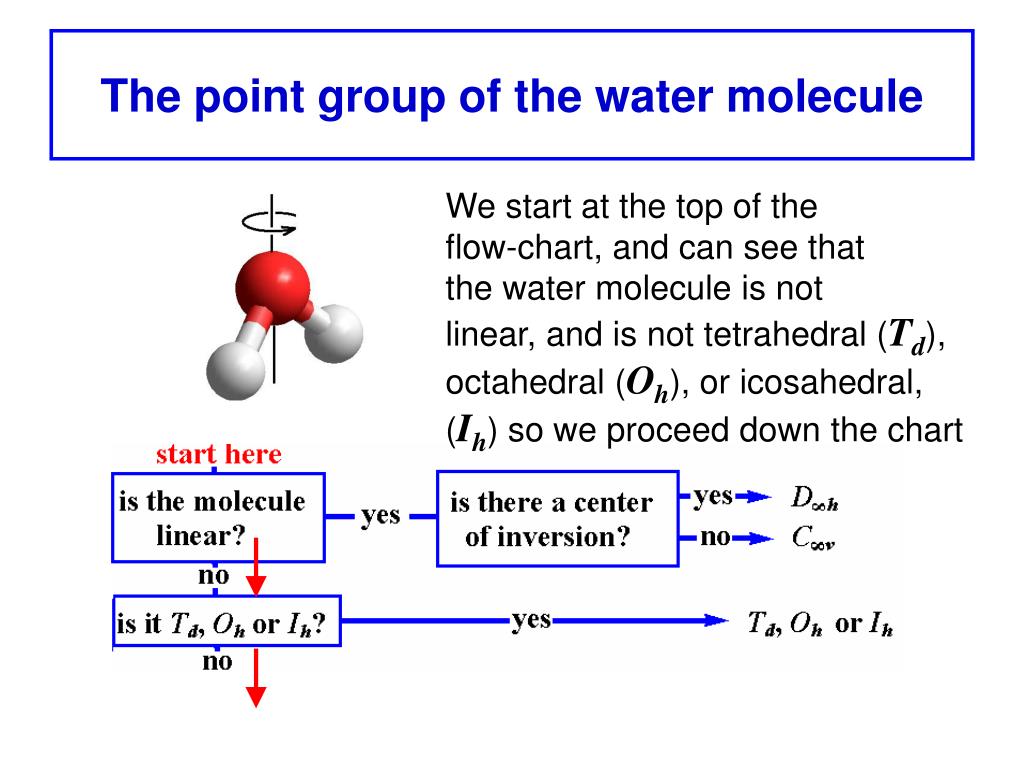 The point group of the water molecule

We start at the top of the flow-chart, and can see that the water molecule is not linear, and is not tetrahedral ($T_d$), octahedral ($O_h$), or icosahedral, ($I_h$) so we proceed down the chart

start here

is the molecule linear?

yes

is there a center of inversion?

yes $D_{\infty h}$

no $C_{\infty v}$

no

is it $T_d$, $O_h$ or $I_h$?

yes

$T_d$, $O_h$ or $I_h$

no